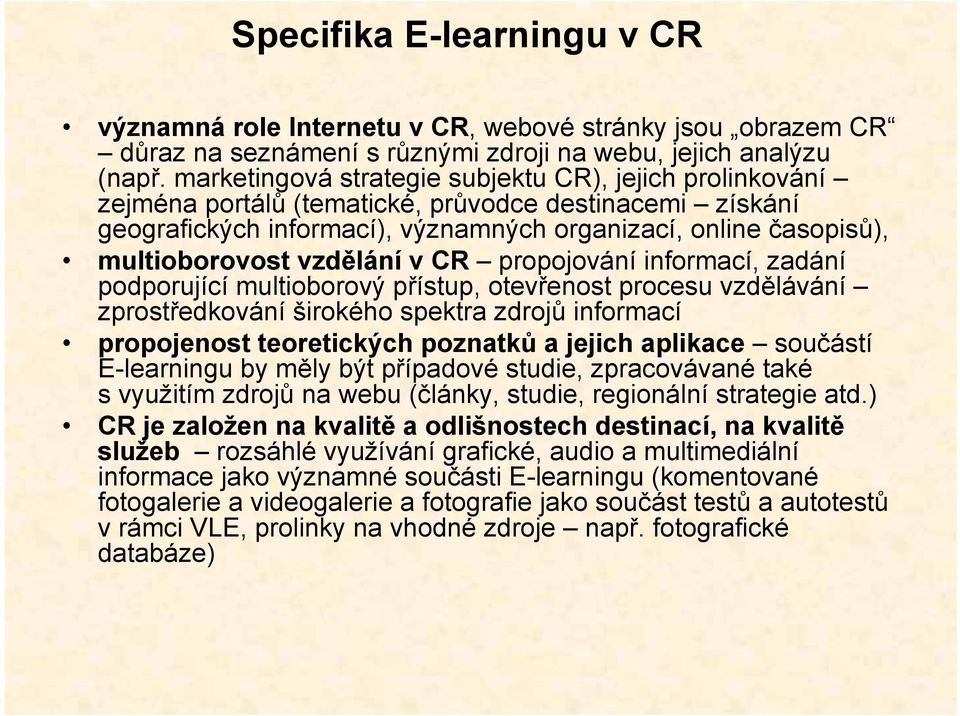 Specifika E-learningu v CR

• významná role Internetu v CR, webové stránky jsou „obrazem CR“ – důraz na seznámení s různými zdroji na webu, jejich analýzu (např. marketingová strategie subjektu CR), jejich prolinkování – zejména portálů (tematické, průvodce destinacemi – získání geografických informací), významných organizací, online časopisů),
• multioborovost vzdělání v CR – propojování informací, zadání podporující multioborový přístup, otevřenost procesu vzdělávání – zprostředkování širokého spektra zdrojů informací
• propojenost teoretických poznatků a jejich aplikace – součástí E-learningu by měly být případové studie, zpracovávané také s využitím zdrojů na webu (články, studie, regionální strategie atd.)
• CR je založen na kvalitě a odlišnostech destinací, na kvalitě služeb – rozsáhlé využívání grafické, audio a multimediální informace jako významné součásti E-learningu (komentované fotogalerie a videogalerie a fotografie jako součást testů a autotestů v rámci VLE, prolinky na vhodné zdroje – např. fotografické databáze)